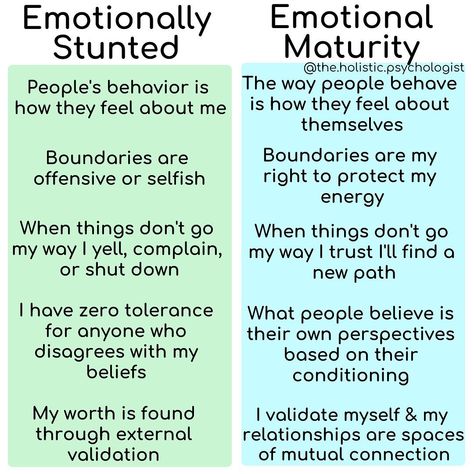 Emotionally Stunted

People's behavior is how they feel about me

Boundaries are offensive or selfish

When things don't go my way I yell, complain, or shut down

I have zero tolerance for anyone who disagrees with my beliefs

My worth is found through external validation

Emotional Maturity

@the.holistic.psychologist

The way people behave is how they feel about themselves

Boundaries are my right to protect my energy

When things don't go my way I trust I'll find a new path

What people believe is their own perspectives based on their conditioning

I validate myself & my relationships are spaces of mutual connection